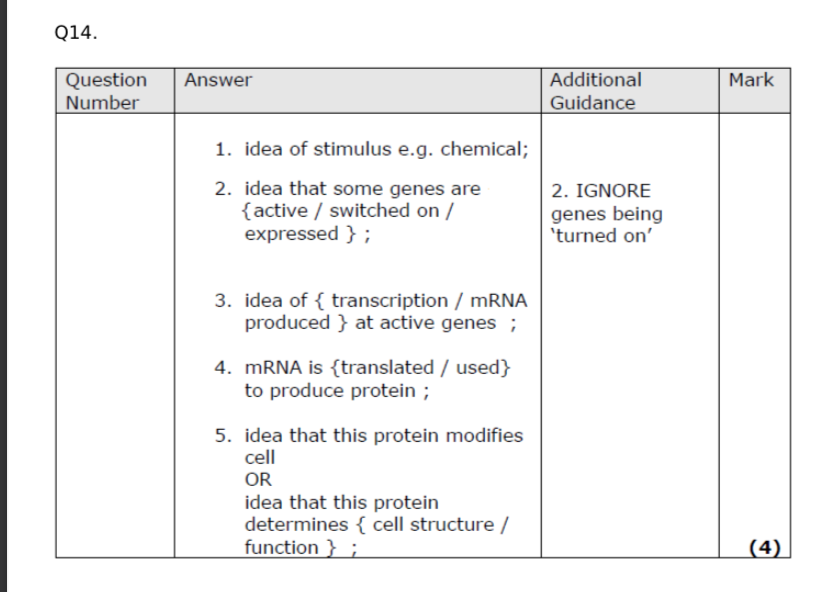 Q14.

| Question Number | Answer | Additional Guidance | Mark |
|---|---|---|---|
| | 1. idea of stimulus e.g. chemical; 2. idea that some genes are {active / switched on / expressed } ; 3. idea of { transcription / mRNA produced } at active genes ; 4. mRNA is {translated / used} to produce protein ; 5. idea that this protein modifies cell OR idea that this protein determines { cell structure / function } ; | 2. IGNORE genes being 'turned on' | (4) |